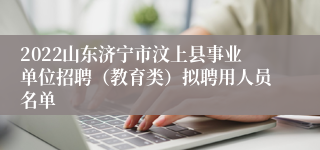 2022山东济宁市汶上县事业单位招聘（教育类）拟聘用人员名单